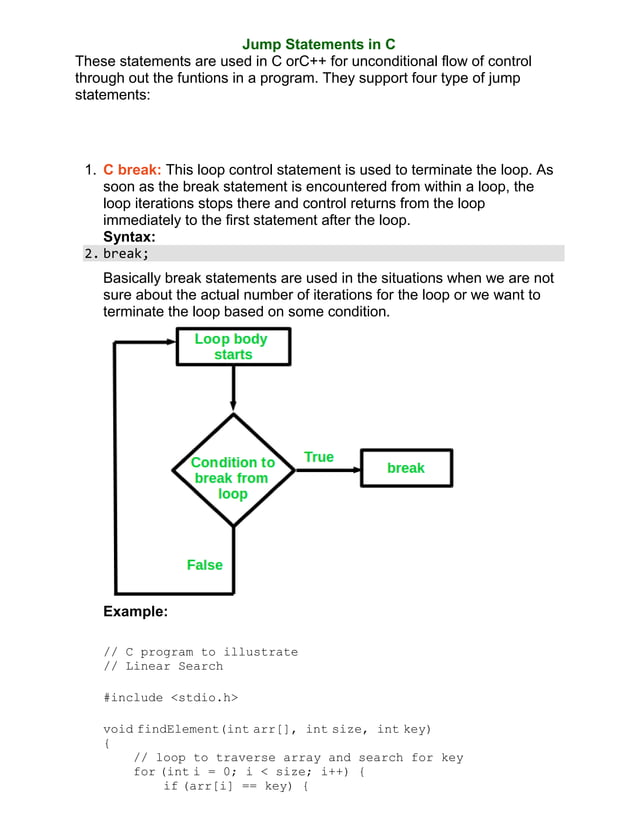 Jump Statements in C

These statements are used in C orC++ for unconditional flow of control through out the funtions in a program. They support four type of jump statements:

1. C break: This loop control statement is used to terminate the loop. As soon as the break statement is encountered from within a loop, the loop iterations stops there and control returns from the loop immediately to the first statement after the loop.
Syntax:
2. break;

Basically break statements are used in the situations when we are not sure about the actual number of iterations for the loop or we want to terminate the loop based on some condition.

Loop body starts

Condition to break from loop

True

break

False

Example:

// C program to illustrate
// Linear Search

#include <stdio.h>

void findElement(int arr[], int size, int key)
{
    // loop to traverse array and search for key
    for (int i = 0; i < size; i++) {
        if (arr[i] == key) {